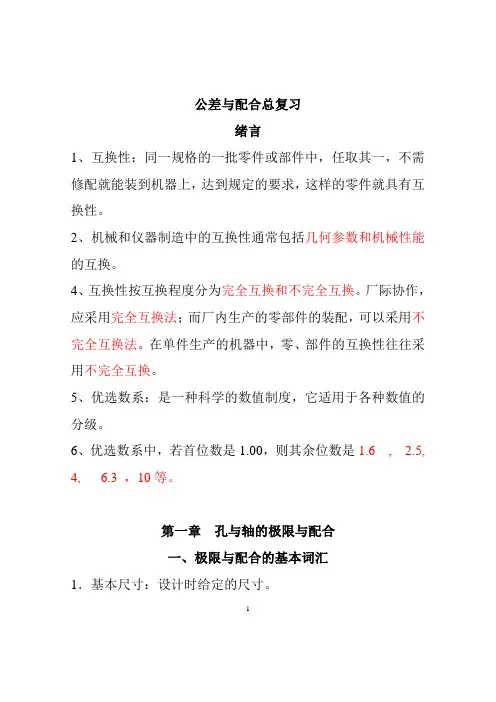 公差与配合总复习

绪言

1、互换性：同一规格的一批零件或部件中，任取其一，不需修配就能装到机器上，达到规定的要求，这样的零件就具有互换性。

2、机械和仪器制造中的互换性通常包括几何参数和机械性能的互换。

4、互换性按互换程度分为完全互换和不完全互换。厂际协作，应采用完全互换法；而厂内生产的零部件的装配，可以采用不完全互换法。在单件生产的机器中，零、部件的互换性往往采用不完全互换。

5、优选数系：是一种科学的数值制度，它适用于各种数值的分级。

6、优选数系中，若首位数是 1.00，则其余位数是 1.6 ， 2.5, 4, 6.3 ，10 等。

第一章 孔与轴的极限与配合

一、极限与配合的基本词汇

1．基本尺寸：设计时给定的尺寸。

1